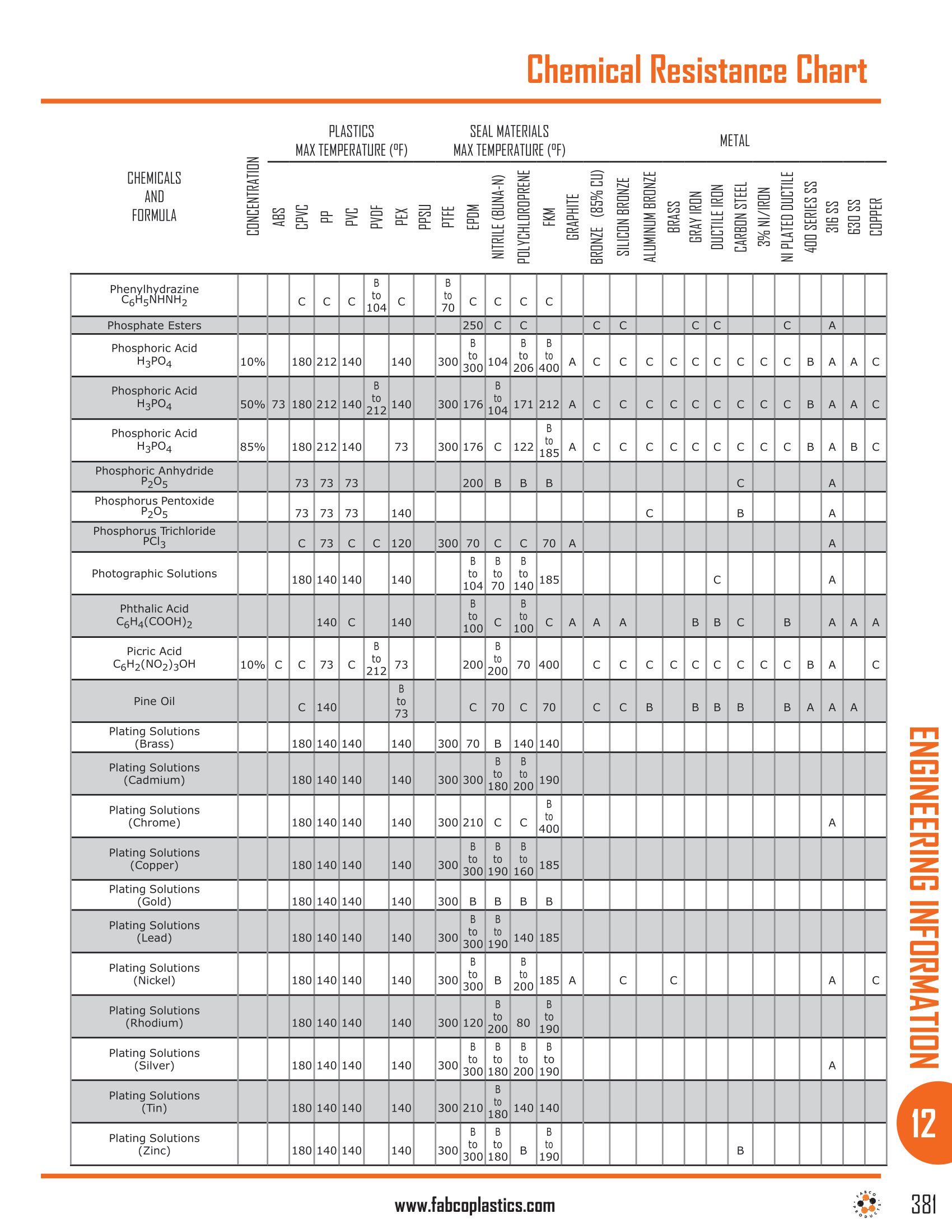 Chemical Resistance Chart

PLASTICS MAX TEMPERATURE (ºF)

SEAL MATERIALS MAX TEMPERATURE (ºF)

METAL

| CHEMICALS AND FORMULA | CONCENTRATION | ABS | CPVC | PP | PVC | PVDF | PEX | PPSU | PTFE | EPDM | NITRILE (BUNA-N) | POLYCHLOROPRENE | FKM | GRAPHITE | BRONZE (85% CU) | SILICON BRONZE | ALUMINUM BRONZE | BRASS | GRAY IRON | DUCTILE IRON | CARBON STEEL | 3% NI/IRON | NI PLATED DUCTILE | 400 SERIES SS | 316 SS | 630 SS | COPPER |
|---|---|---|---|---|---|---|---|---|---|---|---|---|---|---|---|---|---|---|---|---|---|---|---|---|---|---|---|
| Phenylhydrazine $C_6H_5NHNH_2$ | | | C | C | C | B to 104 | C | | B to 70 | C | C | C | C | | | | | | | | | | | | | | |
| Phosphate Esters | | | | | | | | | | 250 | C | C | | | C | C | | | C | C | | | C | | A | | |
| Phosphoric Acid $H_3PO_4$ | 10% | | 180 | 212 | 140 | | 140 | | 300 | B to 300 | 104 | B to 206 | B to 400 | A | C | C | C | C | C | C | C | C | C | B | A | A | C |
| Phosphoric Acid $H_3PO_4$ | 50% | 73 | 180 | 212 | 140 | B to 212 | 140 | | 300 | 176 | B to 104 | 171 | 212 | A | C | C | C | C | C | C | C | C | C | B | A | A | C |
| Phosphoric Acid $H_3PO_4$ | 85% | | 180 | 212 | 140 | | 73 | | 300 | 176 | C | 122 | B to 185 | A | C | C | C | C | C | C | C | C | C | B | A | B | C |
| Phosphoric Anhydride $P_2O_5$ | | | 73 | 73 | 73 | | | | | 200 | B | B | B | | | | | | | | C | | | | A | | |
| Phosphorus Pentoxide $P_2O_5$ | | | 73 | 73 | 73 | | 140 | | | | | | | | | | C | | | | B | | | | A | | |
| Phosphorus Trichloride $PCl_3$ | | | C | 73 | C | C | 120 | | 300 | 70 | C | C | 70 | A | | | | | | | | | | | A | | |
| Photographic Solutions | | | 180 | 140 | 140 | | 140 | | | B to 104 | B to 70 | B to 140 | 185 | | | | | | | C | | | | | A | | |
| Phthalic Acid $C_6H_4(COOH)_2$ | | | | 140 | C | | 140 | | | B to 100 | C | B to 100 | C | A | A | A | | | B | B | C | | B | | A | A | A |
| Picric Acid $C_6H_2(NO_2)_3OH$ | 10% | C | C | 73 | C | B to 212 | 73 | | | 200 | B to 200 | 70 | 400 | | C | C | C | C | C | C | C | C | C | B | A | | C |
| Pine Oil | | | C | 140 | | | B to 73 | | | C | 70 | C | 70 | | C | C | B | | B | B | B | | B | A | A | A | |
| Plating Solutions (Brass) | | | 180 | 140 | 140 | | 140 | | 300 | 70 | B | 140 | 140 | | | | | | | | | | | | | | |
| Plating Solutions (Cadmium) | | | 180 | 140 | 140 | | 140 | | 300 | 300 | B to 180 | B to 200 | 190 | | | | | | | | | | | | | | |
| Plating Solutions (Chrome) | | | 180 | 140 | 140 | | 140 | | 300 | 210 | C | C | B to 400 | | | | | | | | | | | | A | | |
| Plating Solutions (Copper) | | | 180 | 140 | 140 | | 140 | | 300 | B to 300 | B to 190 | B to 160 | 185 | | | | | | | | | | | | | | |
| Plating Solutions (Gold) | | | 180 | 140 | 140 | | 140 | | 300 | B | B | B | B | | | | | | | | | | | | | | |
| Plating Solutions (Lead) | | | 180 | 140 | 140 | | 140 | | 300 | B to 300 | B to 190 | 140 | 185 | | | | | | | | | | | | | | |
| Plating Solutions (Nickel) | | | 180 | 140 | 140 | | 140 | | 300 | B to 300 | B | B to 200 | 185 | A | | C | | C | | | | | | | A | | C |
| Plating Solutions (Rhodium) | | | 180 | 140 | 140 | | 140 | | 300 | 120 | B to 200 | 80 | B to 190 | | | | | | | | | | | | | | |
| Plating Solutions (Silver) | | | 180 | 140 | 140 | | 140 | | 300 | B to 300 | B to 180 | B to 200 | B to 190 | | | | | | | | | | | | A | | |
| Plating Solutions (Tin) | | | 180 | 140 | 140 | | 140 | | 300 | 210 | B to 180 | 140 | 140 | | | | | | | | | | | | | | |
| Plating Solutions (Zinc) | | | 180 | 140 | 140 | | 140 | | 300 | B to 300 | B to 180 | B | B to 190 | | | | | | | | B | | | | | | |

ENGINEERING INFORMATION

12

www.fabcoplastics.com

FABCO PRODUCTS

381